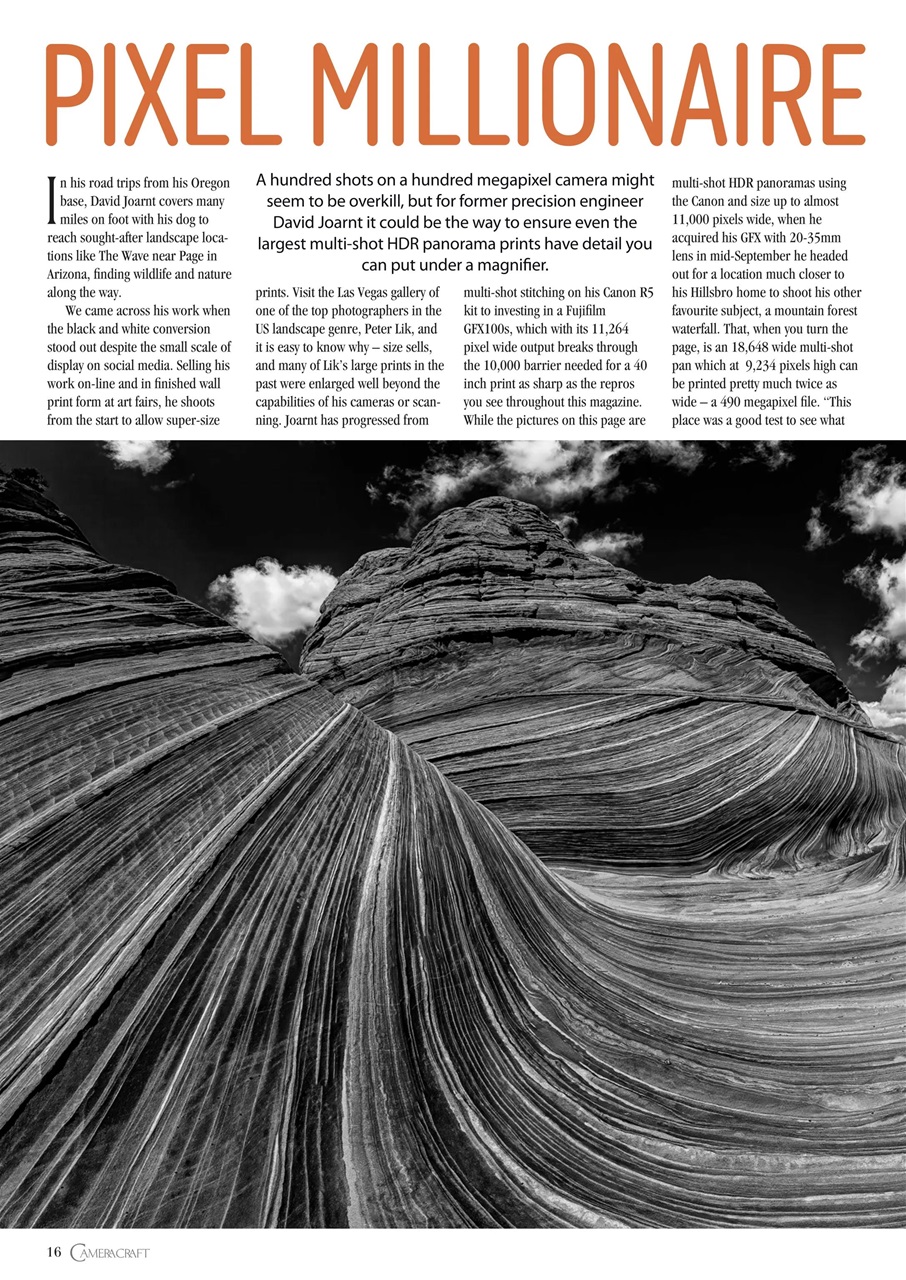 PIXEL MILLIONAIRE

A hundred shots on a hundred megapixel camera might seem to be overkill, but for former precision engineer David Joarnt it could be the way to ensure even the largest multi-shot HDR panorama prints have detail you can put under a magnifier.

In his road trips from his Oregon base, David Joarnt covers many miles on foot with his dog to reach sought-after landscape locations like The Wave near Page in Arizona, finding wildlife and nature along the way.

We came across his work when the black and white conversion stood out despite the small scale of display on social media. Selling his work on-line and in finished wall print form at art fairs, he shoots from the start to allow super-size prints. Visit the Las Vegas gallery of one of the top photographers in the US landscape genre, Peter Lik, and it is easy to know why – size sells, and many of Lik's large prints in the past were enlarged well beyond the capabilities of his cameras or scanning. Joarnt has progressed from multi-shot stitching on his Canon R5 kit to investing in a Fujifilm GFX100s, which with its 11,264 pixel wide output breaks through the 10,000 barrier needed for a 40 inch print as sharp as the repros you see throughout this magazine. While the pictures on this page are multi-shot HDR panoramas using the Canon and size up to almost 11,000 pixels wide, when he acquired his GFX with 20-35mm lens in mid-September he headed out for a location much closer to his Hillsbro home to shoot his other favourite subject, a mountain forest waterfall. That, when you turn the page, is an 18,648 wide multi-shot pan which at 9,234 pixels high can be printed pretty much twice as wide – a 490 megapixel file. "This place was a good test to see what

16 CAMERACRAFT